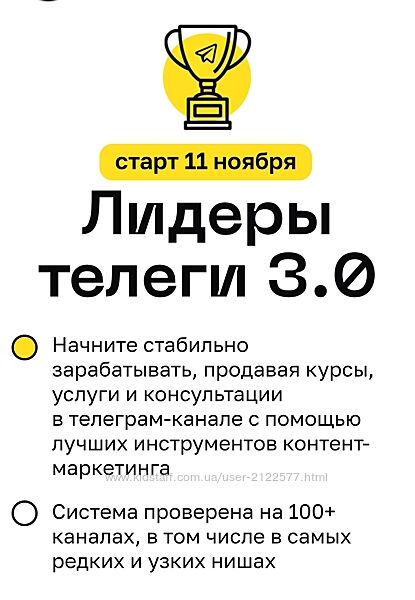 старт 11 ноября

Лидеры телеги 3.0

Начните стабильно зарабатывать, продавая курсы, услуги и консультации в телеграм-канале с помощью лучших инструментов контент-маркетинга

www.kidstaff.com.ua/user-2122577.html

Система проверена на 100+ каналах, в том числе в самых редких и узких нишах